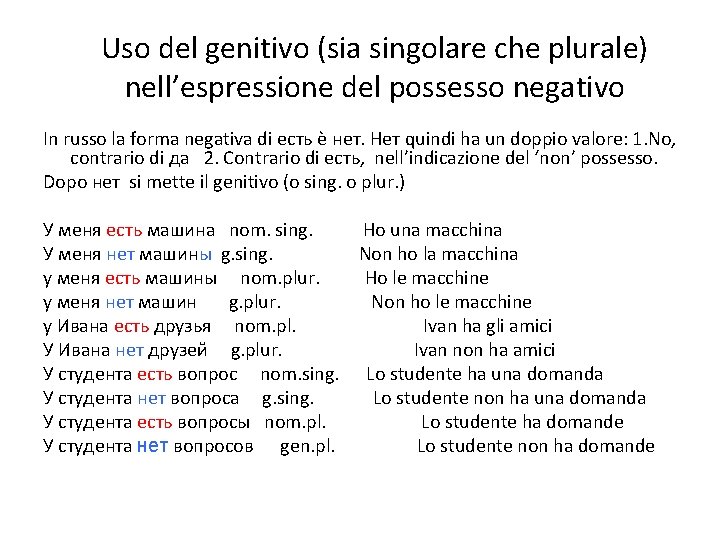 Uso del genitivo (sia singolare che plurale) nell’espressione del possesso negativo

In russo la forma negativa di есть è нет. Нет quindi ha un doppio valore: 1.No, contrario di да 2. Contrario di есть, nell’indicazione del ‘non’ possesso.
Dopo нет si mette il genitivo (o sing. o plur.)

У меня есть машина nom. sing. Ho una macchina
У меня нет машины g.sing. Non ho la macchina
у меня есть машины nom.plur. Ho le macchine
у меня нет машин g.plur. Non ho le macchine
у Ивана есть друзья nom.pl. Ivan ha gli amici
У Ивана нет друзей g.plur. Ivan non ha amici
У студента есть вопрос nom.sing. Lo studente ha una domanda
У студента нет вопроса g.sing. Lo studente non ha una domanda
У студента есть вопросы nom.pl. Lo studente ha domande
У студента нет вопросов gen.pl. Lo studente non ha domande